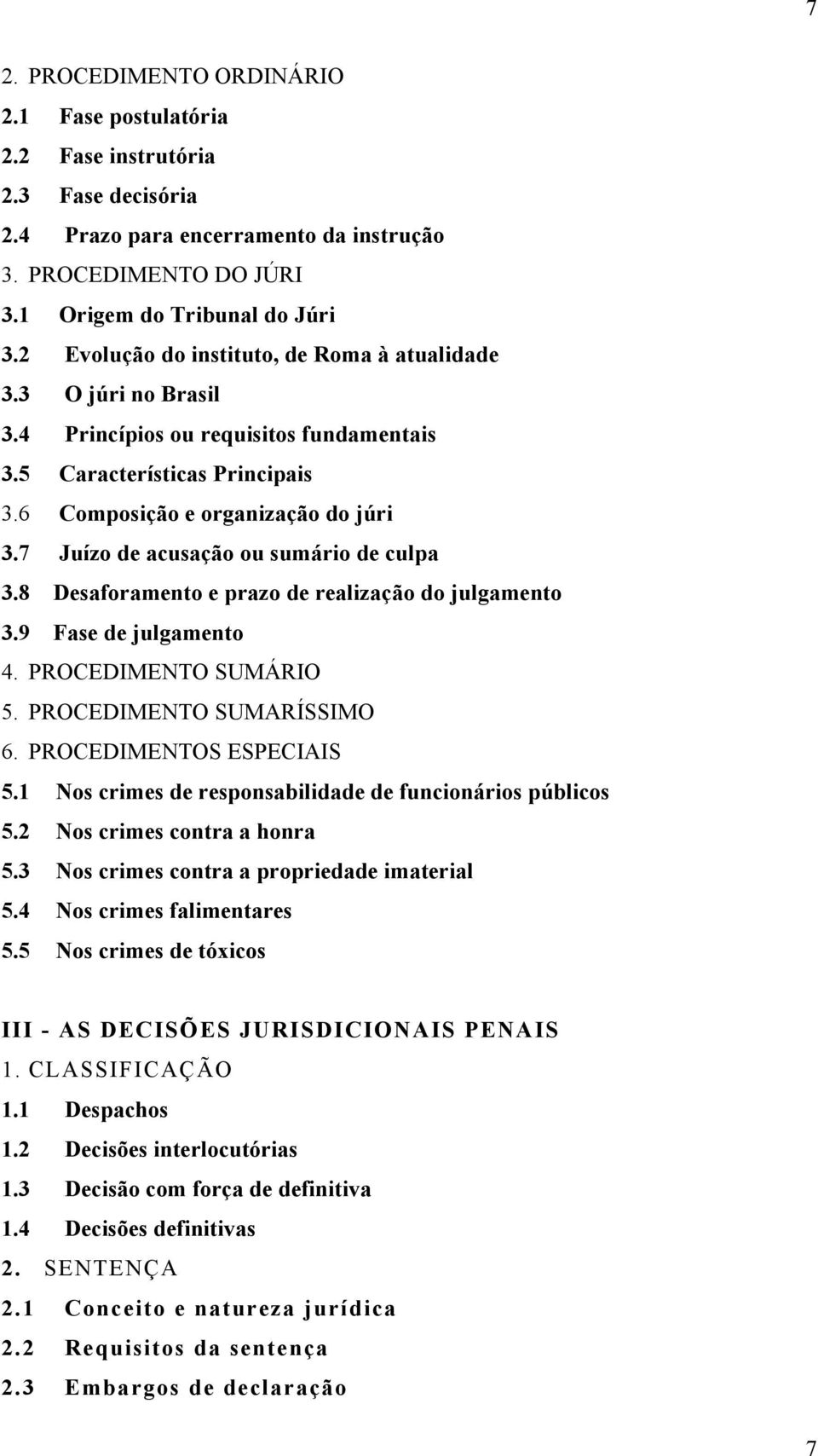 7

2. PROCEDIMENTO ORDINÁRIO
2.1 Fase postulatória
2.2 Fase instrutória
2.3 Fase decisória
2.4 Prazo para encerramento da instrução
3. PROCEDIMENTO DO JÚRI
3.1 Origem do Tribunal do Júri
3.2 Evolução do instituto, de Roma à atualidade
3.3 O júri no Brasil
3.4 Princípios ou requisitos fundamentais
3.5 Características Principais
3.6 Composição e organização do júri
3.7 Juízo de acusação ou sumário de culpa
3.8 Desaforamento e prazo de realização do julgamento
3.9 Fase de julgamento
4. PROCEDIMENTO SUMÁRIO
5. PROCEDIMENTO SUMARÍSSIMO
6. PROCEDIMENTOS ESPECIAIS
5.1 Nos crimes de responsabilidade de funcionários públicos
5.2 Nos crimes contra a honra
5.3 Nos crimes contra a propriedade imaterial
5.4 Nos crimes falimentares
5.5 Nos crimes de tóxicos

III - AS DECISÕES JURISDICIONAIS PENAIS
1. CLASSIFICAÇÃO
1.1 Despachos
1.2 Decisões interlocutórias
1.3 Decisão com força de definitiva
1.4 Decisões definitivas
2. SENTENÇA
2.1 Conceito e natureza jurídica
2.2 Requisitos da sentença
2.3 Embargos de declaração

7